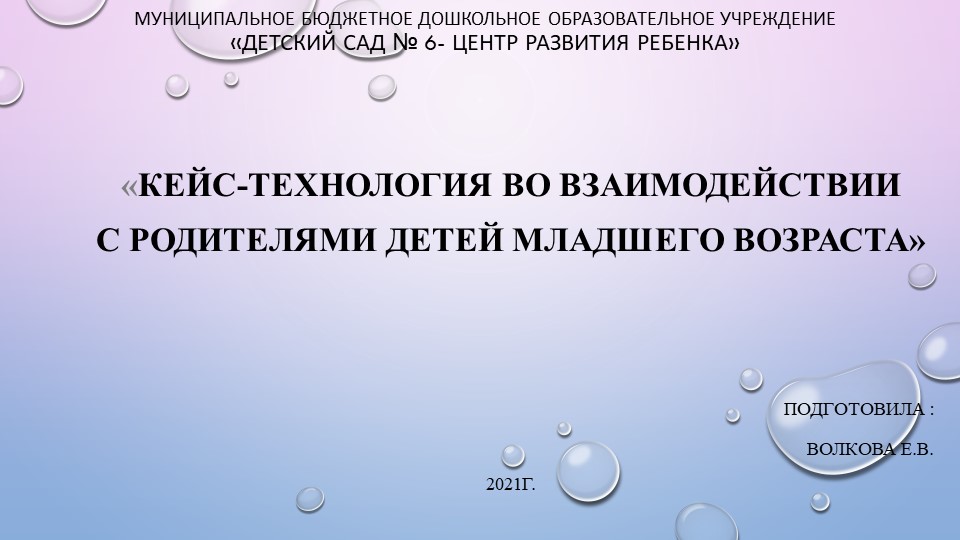 МУНИЦИПАЛЬНОЕ БЮДЖЕТНОЕ ДОШКОЛЬНОЕ ОБРАЗОВАТЕЛЬНОЕ УЧРЕЖДЕНИЕ
«ДЕТСКИЙ САД № 6- ЦЕНТР РАЗВИТИЯ РЕБЕНКА»

«КЕЙС-ТЕХНОЛОГИЯ ВО ВЗАИМОДЕЙСТВИИ С РОДИТЕЛЯМИ ДЕТЕЙ МЛАДШЕГО ВОЗРАСТА»

ПОДГОТОВИЛА :

ВОЛКОВА Е.В.

2021Г.